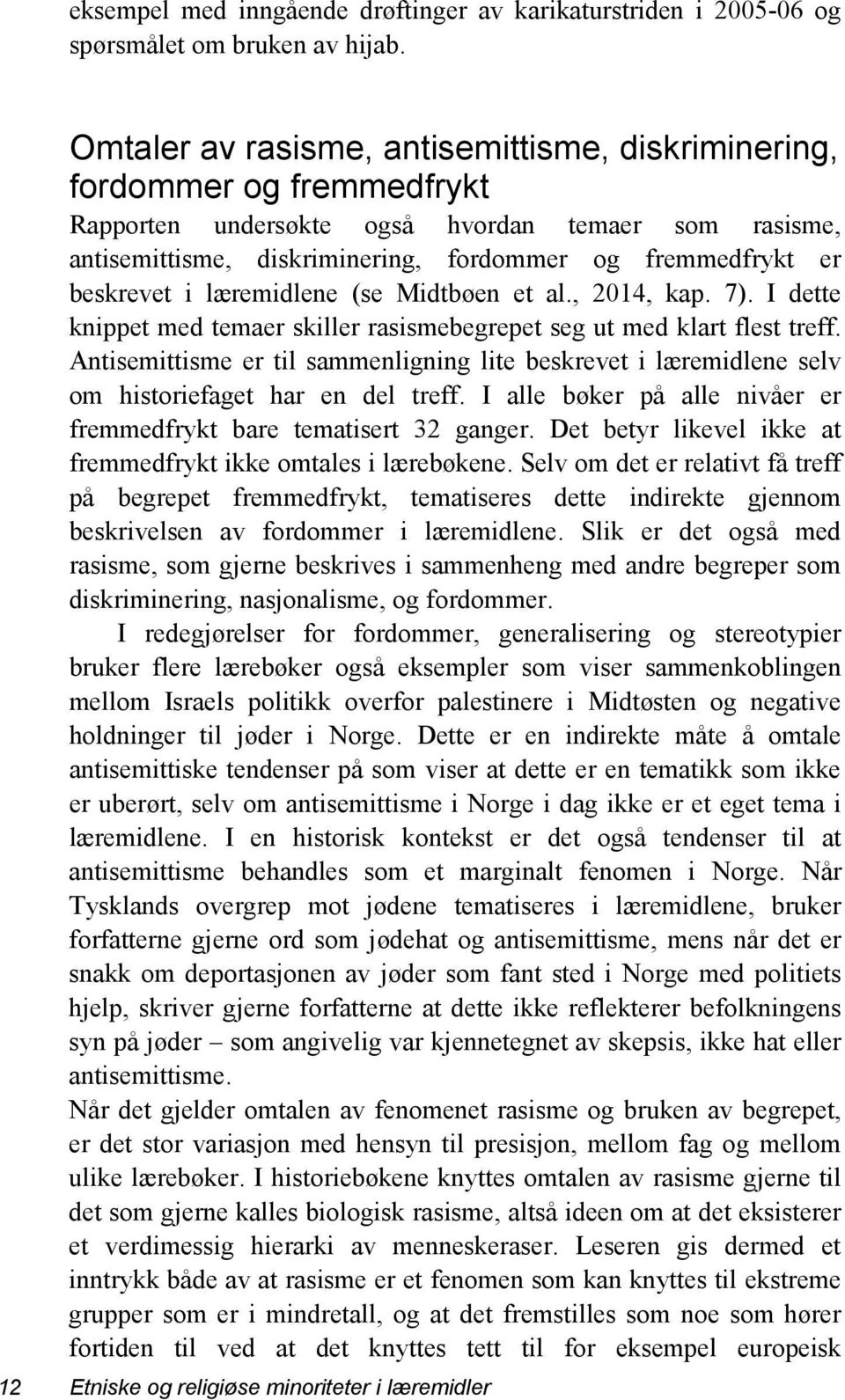 eksempel med inngående drøftinger av karikaturstriden i 2005-06 og spørsmålet om bruken av hijab.

Omtaler av rasisme, antisemittisme, diskriminering, fordommer og fremmedfrykt

Rapporten undersøkte også hvordan temaer som rasisme, antisemittisme, diskriminering, fordommer og fremmedfrykt er beskrevet i læremidlene (se Midtbøen et al., 2014, kap. 7). I dette knippet med temaer skiller rasismebegrepet seg ut med klart flest treff. Antisemittisme er til sammenligning lite beskrevet i læremidlene selv om historiefaget har en del treff. I alle bøker på alle nivåer er fremmedfrykt bare tematisert 32 ganger. Det betyr likevel ikke at fremmedfrykt ikke omtales i lærebøkene. Selv om det er relativt få treff på begrepet fremmedfrykt, tematiseres dette indirekte gjennom beskrivelsen av fordommer i læremidlene. Slik er det også med rasisme, som gjerne beskrives i sammenheng med andre begreper som diskriminering, nasjonalisme, og fordommer.

I redegjørelser for fordommer, generalisering og stereotypier bruker flere lærebøker også eksempler som viser sammenkoblingen mellom Israels politikk overfor palestinere i Midtøsten og negative holdninger til jøder i Norge. Dette er en indirekte måte å omtale antisemittiske tendenser på som viser at dette er en tematikk som ikke er uberørt, selv om antisemittisme i Norge i dag ikke er et eget tema i læremidlene. I en historisk kontekst er det også tendenser til at antisemittisme behandles som et marginalt fenomen i Norge. Når Tysklands overgrep mot jødene tematiseres i læremidlene, bruker forfatterne gjerne ord som jødehat og antisemittisme, mens når det er snakk om deportasjonen av jøder som fant sted i Norge med politiets hjelp, skriver gjerne forfatterne at dette ikke reflekterer befolkningens syn på jøder – som angivelig var kjennetegnet av skepsis, ikke hat eller antisemittisme.

Når det gjelder omtalen av fenomenet rasisme og bruken av begrepet, er det stor variasjon med hensyn til presisjon, mellom fag og mellom ulike lærebøker. I historiebøkene knyttes omtalen av rasisme gjerne til det som gjerne kalles biologisk rasisme, altså ideen om at det eksisterer et verdimessig hierarki av menneskeraser. Leseren gis dermed et inntrykk både av at rasisme er et fenomen som kan knyttes til ekstreme grupper som er i mindretall, og at det fremstilles som noe som hører fortiden til ved at det knyttes tett til for eksempel europeisk

12 Etniske og religiøse minoriteter i læremidler